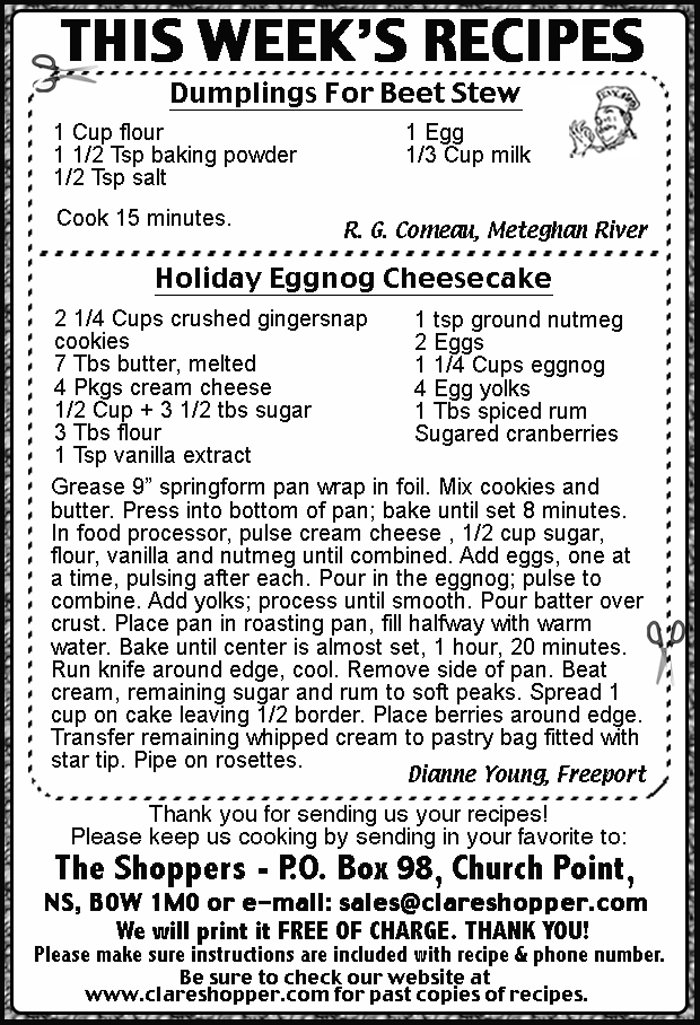 THIS WEEK'S RECIPES

Dumplings For Beet Stew

1 Cup flour
1 1/2 Tsp baking powder
1/2 Tsp salt

1 Egg
1/3 Cup milk

Cook 15 minutes.

R. G. Comeau, Meteghan River

Holiday Eggnog Cheesecake

2 1/4 Cups crushed gingersnap cookies
7 Tbs butter, melted
4 Pkgs cream cheese
1/2 Cup + 3 1/2 tbs sugar
3 Tbs flour
1 Tsp vanilla extract

1 tsp ground nutmeg
2 Eggs
1 1/4 Cups eggnog
4 Egg yolks
1 Tbs spiced rum
Sugared cranberries

Grease 9" springform pan wrap in foil. Mix cookies and butter. Press into bottom of pan; bake until set 8 minutes. In food processor, pulse cream cheese , 1/2 cup sugar, flour, vanilla and nutmeg until combined. Add eggs, one at a time, pulsing after each. Pour in the eggnog; pulse to combine. Add yolks; process until smooth. Pour batter over crust. Place pan in roasting pan, fill halfway with warm water. Bake until center is almost set, 1 hour, 20 minutes. Run knife around edge, cool. Remove side of pan. Beat cream, remaining sugar and rum to soft peaks. Spread 1 cup on cake leaving 1/2 border. Place berries around edge. Transfer remaining whipped cream to pastry bag fitted with star tip. Pipe on rosettes.

Dianne Young, Freeport

Thank you for sending us your recipes!
Please keep us cooking by sending in your favorite to:
The Shoppers - P.O. Box 98, Church Point,
NS, B0W 1M0 or e-mail: sales@clareshopper.com
We will print it FREE OF CHARGE. THANK YOU!
Please make sure instructions are included with recipe & phone number.
Be sure to check our website at
www.clareshopper.com for past copies of recipes.